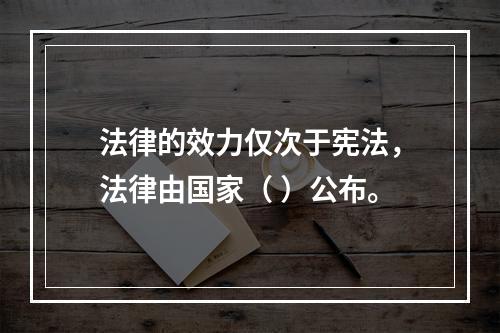 法律的效力仅次于宪法，法律由国家（）公布。